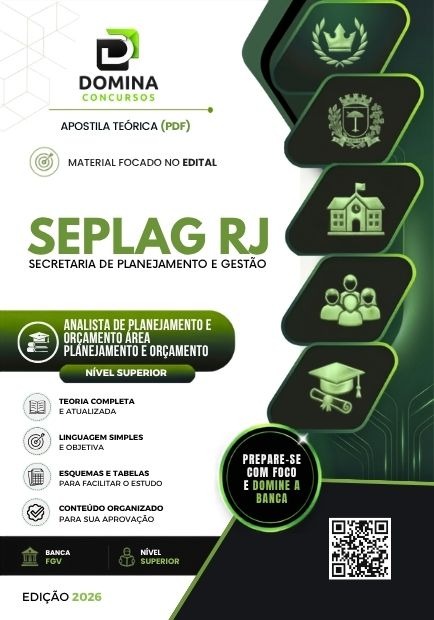 DOMINA
CONCURSOS

APOSTILA TEÓRICA (PDF)

MATERIAL FOCADO NO EDITAL

SEPLAG RJ
SECRETARIA DE PLANEJAMENTO E GESTÃO

ANALISTA DE PLANEJAMENTO E ORÇAMENTO ÁREA PLANEJAMENTO E ORÇAMENTO

NÍVEL SUPERIOR

TEORIA COMPLETA
E ATUALIZADA

LINGUAGEM SIMPLES
E OBJETIVA

ESQUEMAS E TABELAS
PARA FACILITAR O ESTUDO

CONTEÚDO ORGANIZADO
PARA SUA APROVAÇÃO

PREPARE-SE COM FOCO E DOMINE A BANCA

BANCA
FGV

NÍVEL
SUPERIOR

EDIÇÃO 2026